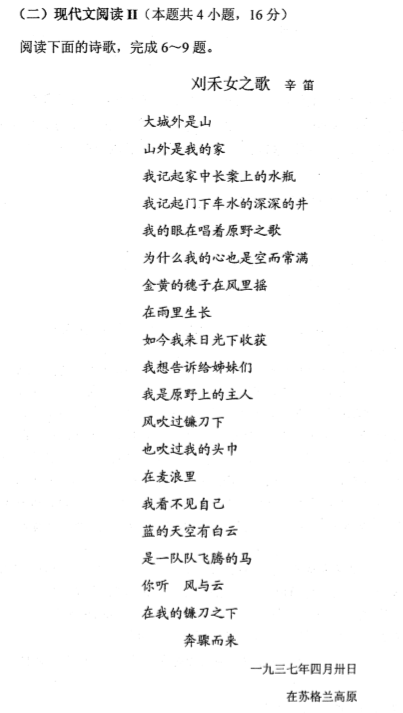 （二）现代文阅读 II（本题共 4 小题，16 分）

阅读下面的诗歌，完成 6～9 题。

刈禾女之歌　辛 笛

大城外是山
山外是我的家
我记起家中长案上的水瓶
我记起门下车水的深深的井
我的眼在唱着原野之歌
为什么我的心也是空而常满
金黄的穗子在风里摇
在雨里生长
如今我来日光下收获
我想告诉给姊妹们
我是原野上的主人
风吹过镰刀下
也吹过我的头巾
在麦浪里
我看不见自己
蓝的天空有白云
是一队队飞腾的马
你听　风与云
在我的镰刀之下
奔骤而来

一九三七年四月卅日
在苏格兰高原